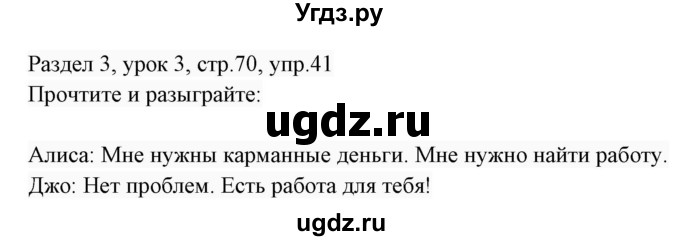 Угдз.ру

Раздел 3, урок 3, стр.70, упр.41
Прочтите и разыграйте:

ugdz.ru

Алиса: Мне нужны карманные деньги. Мне нужно найти работу.
Джо: Нет проблем. Есть работа для тебя!

ugdz.ru